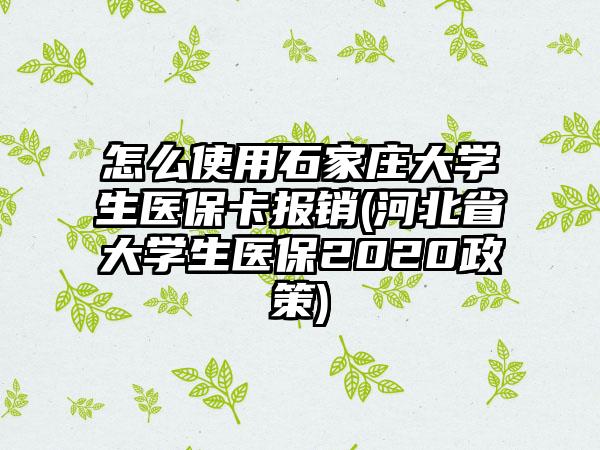 怎么使用石家庄大学生医保卡报销(河北省大学生医保2020政策)